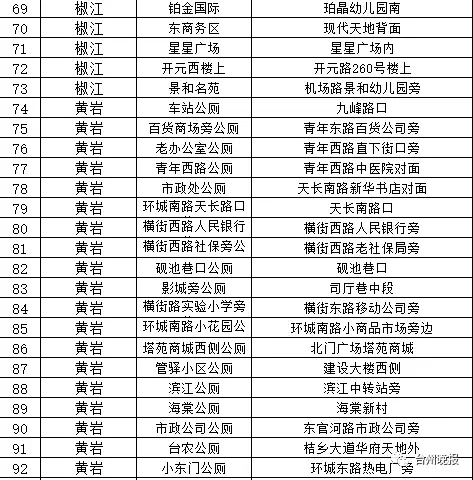 | 69 | 椒江 | 铂金国际 | 珀晶幼儿园南 |
|---|---|---|---|
| 70 | 椒江 | 东商务区 | 现代天地背面 |
| 71 | 椒江 | 星星广场 | 星星广场内 |
| 72 | 椒江 | 开元西楼上 | 开元路260号楼上 |
| 73 | 椒江 | 景和名苑 | 机场路景和幼儿园旁 |
| 74 | 黄岩 | 车站公厕 | 九峰路口 |
| 75 | 黄岩 | 百货商场旁公厕 | 青年东路百货公司旁 |
| 76 | 黄岩 | 老办公室公厕 | 青年西路直下街口旁 |
| 77 | 黄岩 | 青年西路公厕 | 青年西路中医院对面 |
| 78 | 黄岩 | 市政处公厕 | 天长南路新华书店对面 |
| 79 | 黄岩 | 环城南路天长路口 | 天长南路口 |
| 80 | 黄岩 | 横街西路人民银行 | 横街西路人民银行旁 |
| 81 | 黄岩 | 横街西路社保旁公 | 横街西路老社保局旁 |
| 82 | 黄岩 | 砚池巷口公厕 | 砚池巷口 |
| 83 | 黄岩 | 影城旁公厕 | 司厅巷中段 |
| 84 | 黄岩 | 横街路实验小学旁 | 横街东路移动公司旁 |
| 85 | 黄岩 | 环城南路小花园公 | 环城南路小商品市场旁边 |
| 86 | 黄岩 | 塔苑商城西侧公厕 | 北门广场塔苑商城 |
| 87 | 黄岩 | 管驿小区公厕 | 建设大楼西侧 |
| 88 | 黄岩 | 滨江公厕 | 滨江中转站旁 |
| 89 | 黄岩 | 海棠公厕 | 海棠新村 |
| 90 | 黄岩 | 市政公司公厕 | 东官河路市政公司旁 |
| 91 | 黄岩 | 台农公厕 | 桔乡大道华府天地外 |
| 92 | 黄岩 | 小东门公厕 | 环城东路热电厂旁 |

台州晚报